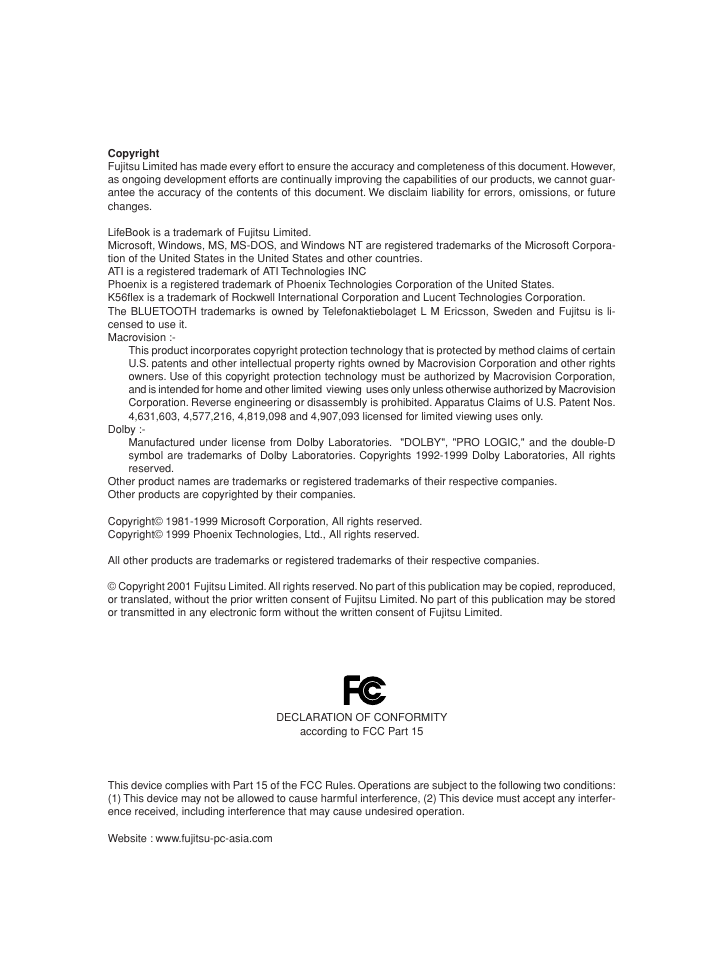 **Copyright**
Fujitsu Limited has made every effort to ensure the accuracy and completeness of this document. However, as ongoing development efforts are continually improving the capabilities of our products, we cannot guarantee the accuracy of the contents of this document. We disclaim liability for errors, omissions, or future changes.

LifeBook is a trademark of Fujitsu Limited.
Microsoft, Windows, MS, MS-DOS, and Windows NT are registered trademarks of the Microsoft Corporation of the United States in the United States and other countries.
ATI is a registered trademark of ATI Technologies INC
Phoenix is a registered trademark of Phoenix Technologies Corporation of the United States.
K56flex is a trademark of Rockwell International Corporation and Lucent Technologies Corporation.
The BLUETOOTH trademarks is owned by Telefonaktiebolaget L M Ericsson, Sweden and Fujitsu is licensed to use it.
Macrovision :-
This product incorporates copyright protection technology that is protected by method claims of certain U.S. patents and other intellectual property rights owned by Macrovision Corporation and other rights owners. Use of this copyright protection technology must be authorized by Macrovision Corporation, and is intended for home and other limited viewing uses only unless otherwise authorized by Macrovision Corporation. Reverse engineering or disassembly is prohibited. Apparatus Claims of U.S. Patent Nos. 4,631,603, 4,577,216, 4,819,098 and 4,907,093 licensed for limited viewing uses only.
Dolby :-
Manufactured under license from Dolby Laboratories. "DOLBY", "PRO LOGIC," and the double-D symbol are trademarks of Dolby Laboratories. Copyrights 1992-1999 Dolby Laboratories, All rights reserved.
Other product names are trademarks or registered trademarks of their respective companies.
Other products are copyrighted by their companies.

Copyright© 1981-1999 Microsoft Corporation, All rights reserved.
Copyright© 1999 Phoenix Technologies, Ltd., All rights reserved.

All other products are trademarks or registered trademarks of their respective companies.

© Copyright 2001 Fujitsu Limited. All rights reserved. No part of this publication may be copied, reproduced, or translated, without the prior written consent of Fujitsu Limited. No part of this publication may be stored or transmitted in any electronic form without the written consent of Fujitsu Limited.

FC

DECLARATION OF CONFORMITY
according to FCC Part 15

This device complies with Part 15 of the FCC Rules. Operations are subject to the following two conditions: (1) This device may not be allowed to cause harmful interference, (2) This device must accept any interference received, including interference that may cause undesired operation.

Website : www.fujitsu-pc-asia.com